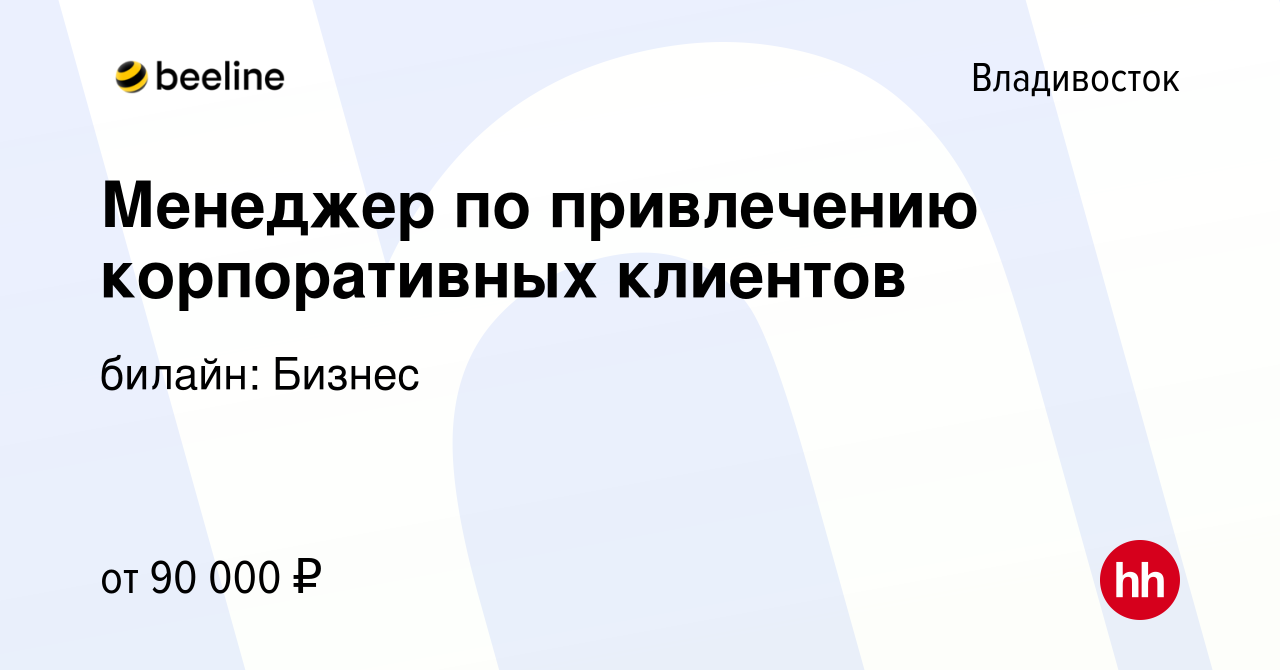 beeline

Владивосток

Менеджер по привлечению корпоративных клиентов

билайн: Бизнес

от 90 000 ₽

hh